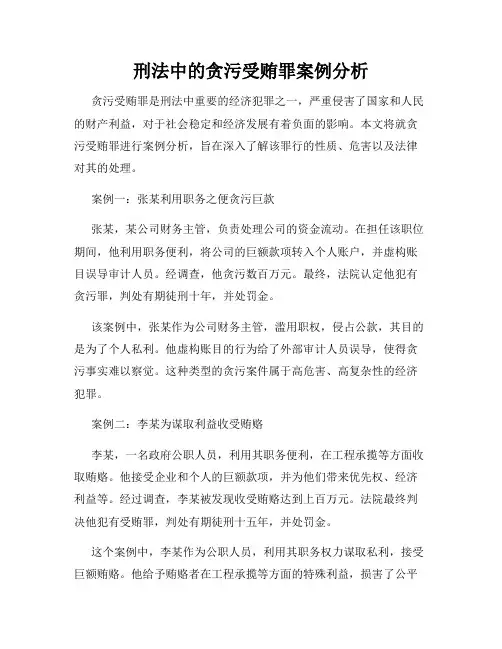 刑法中的贪污受贿罪案例分析

贪污受贿罪是刑法中重要的经济犯罪之一，严重侵害了国家和人民的财产利益，对于社会稳定和经济发展有着负面的影响。本文将就贪污受贿罪进行案例分析，旨在深入了解该罪行的性质、危害以及法律对其的处理。

案例一：张某利用职务之便贪污巨款

张某，某公司财务主管，负责处理公司的资金流动。在担任该职位期间，他利用职务便利，将公司的巨额款项转入个人账户，并虚构账目误导审计人员。经调查，他贪污数百万元。最终，法院认定他犯有贪污罪，判处有期徒刑十年，并处罚金。

该案例中，张某作为公司财务主管，滥用职权，侵占公款，其目的是为了个人私利。他虚构账目的行为给了外部审计人员误导，使得贪污事实难以察觉。这种类型的贪污案件属于高危害、高复杂性的经济犯罪。

案例二：李某为谋取利益收受贿赂

李某，一名政府公职人员，利用其职务便利，在工程承揽等方面收取贿赂。他接受企业和个人的巨额款项，并为他们带来优先权、经济利益等。经过调查，李某被发现收受贿赂达到上百万元。法院最终判决他犯有受贿罪，判处有期徒刑十五年，并处罚金。

这个案例中，李某作为公职人员，利用其职务权力谋取私利，接受巨额贿赂。他给予贿赂者在工程承揽等方面的特殊利益，损害了公平